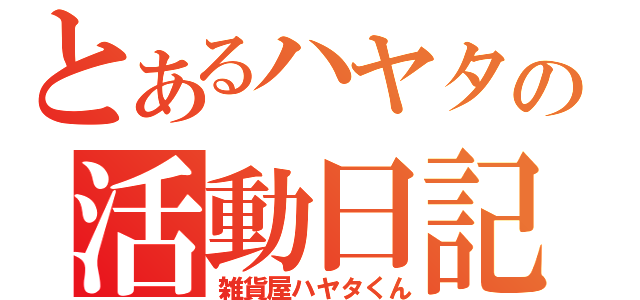 とあるハヤタの
活動日記
雑貨屋ハヤタくん